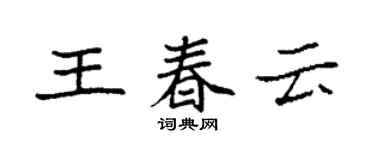 王春云
词典网